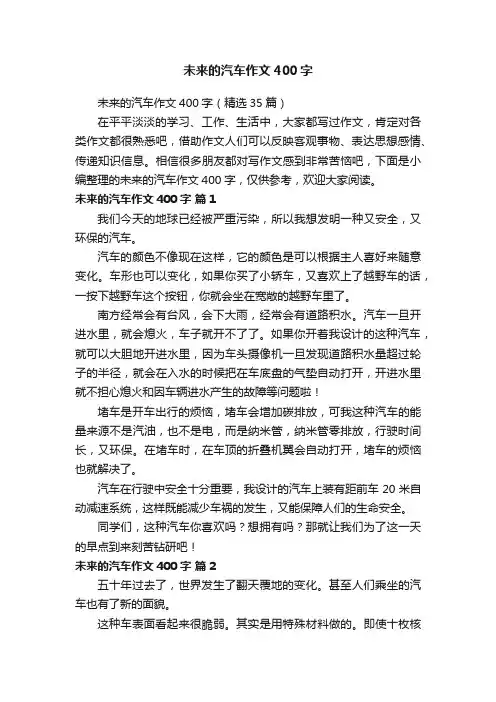 未来的汽车作文400字

未来的汽车作文400字（精选35篇）

在平平淡淡的学习、工作、生活中，大家都写过作文，肯定对各类作文都很熟悉吧，借助作文人们可以反映客观事物、表达思想感情、传递知识信息。相信很多朋友都对写作文感到非常苦恼吧，下面是小编整理的未来的汽车作文400字，仅供参考，欢迎大家阅读。

未来的汽车作文400字 篇1

我们今天的地球已经被严重污染，所以我想发明一种又安全，又环保的汽车。

汽车的颜色不像现在这样，它的颜色是可以根据主人喜好来随意变化。车形也可以变化，如果你买了小轿车，又喜欢上了越野车的话，一按下越野车这个按钮，你就会坐在宽敞的越野车里了。

南方经常会有台风，会下大雨，经常会有道路积水。汽车一旦开进水里，就会熄火，车子就开不了了。如果你开着我设计的这种汽车，就可以大胆地开进水里，因为车头摄像机一旦发现道路积水量超过轮子的半径，就会在入水的时候把在车底盘的气垫自动打开，开进水里就不担心熄火和因车辆进水产生的故障等问题啦！

堵车是开车出行的烦恼，堵车会增加碳排放，可我这种汽车的能量来源不是汽油，也不是电，而是纳米管，纳米管零排放，行驶时间长，又环保。在堵车时，在车顶的折叠机翼会自动打开，堵车的烦恼也就解决了。

汽车在行驶中安全十分重要，我设计的汽车上装有距前车20米自动减速系统，这样既能减少车祸的发生，又能保障人们的生命安全。

同学们，这种汽车你喜欢吗？想拥有吗？那就让我们为了这一天的早点到来刻苦钻研吧！

未来的汽车作文400字 篇2

五十年过去了，世界发生了翻天覆地的变化。甚至人们乘坐的汽车也有了新的面貌。

这种车表面看起来很脆弱。其实是用特殊材料做的。即使十枚核